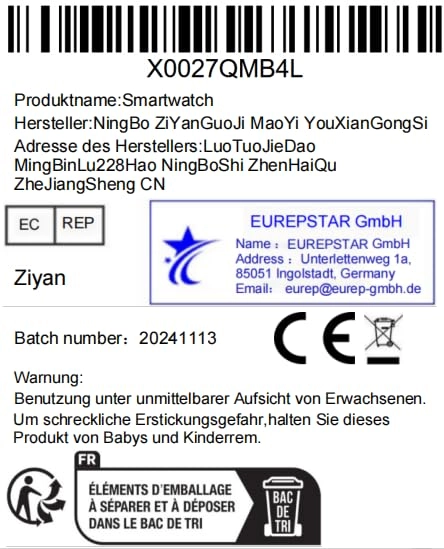 X0027QMB4L

Produktname:Smartwatch

Hersteller:NingBo ZiYanGuoJi MaoYi YouXianGongSi

Adresse des Herstellers:LuoTuoJieDao MingBinLu228Hao NingBoShi ZhenHaiQu ZheJiangSheng CN

EC REP

Ziyan

EUREPSTAR GmbH
Name : EUREPSTAR GmbH
Address : Unterlettenweg 1a, 85051 Ingolstadt, Germany
Email: eurep@eurep-gmbh.de

Batch number: 20241113

CE

Warnung:
Benutzung unter unmittelbarer Aufsicht von Erwachsenen.
Um schreckliche Erstickungsgefahr,halten Sie dieses Produkt von Babys und Kinderrem.

FR
ÉLÉMENTS D'EMBALLAGE
À SÉPARER ET À DÉPOSER
DANS LE BAC DE TRI

BAC
DE
TRI